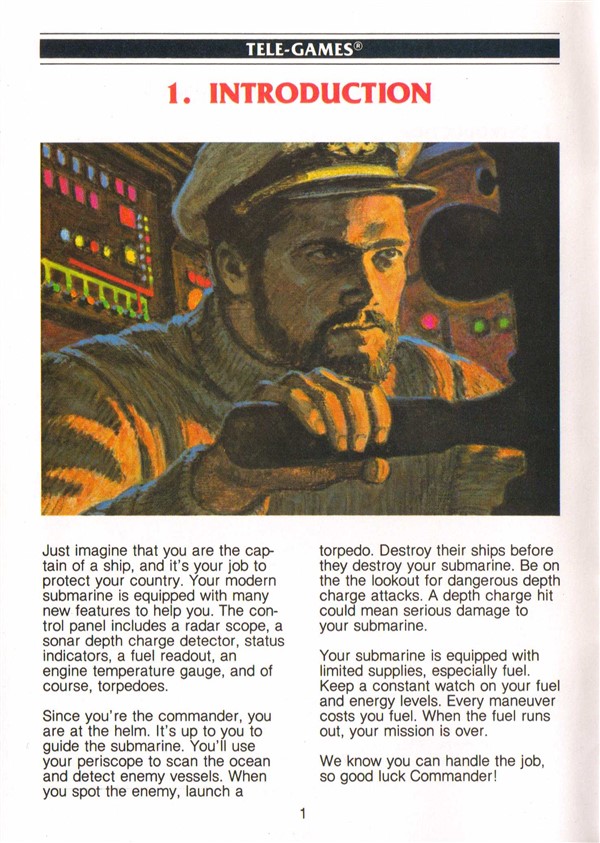 TELE-GAMES®

1. INTRODUCTION

Just imagine that you are the captain of a ship, and it's your job to protect your country. Your modern submarine is equipped with many new features to help you. The control panel includes a radar scope, a sonar depth charge detector, status indicators, a fuel readout, an engine temperature gauge, and of course, torpedoes.

Since you're the commander, you are at the helm. It's up to you to guide the submarine. You'll use your periscope to scan the ocean and detect enemy vessels. When you spot the enemy, launch a torpedo. Destroy their ships before they destroy your submarine. Be on the the lookout for dangerous depth charge attacks. A depth charge hit could mean serious damage to your submarine.

Your submarine is equipped with limited supplies, especially fuel. Keep a constant watch on your fuel and energy levels. Every maneuver costs you fuel. When the fuel runs out, your mission is over.

We know you can handle the job, so good luck Commander!

1